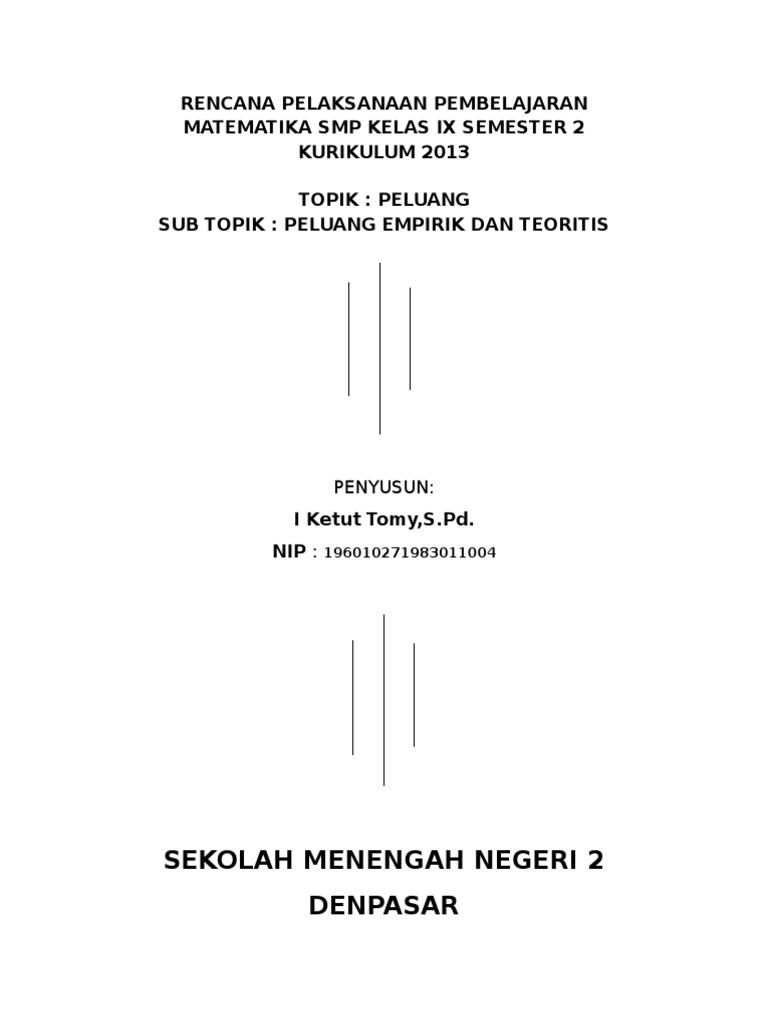 RENCANA PELAKSANAAN PEMBELAJARAN
MATEMATIKA SMP KELAS IX SEMESTER 2
KURIKULUM 2013

TOPIK : PELUANG
SUB TOPIK : PELUANG EMPIRIK DAN TEORITIS

PENYUSUN:
I Ketut Tomy,S.Pd.
NIP : 196010271983011004

SEKOLAH MENENGAH NEGERI 2
DENPASAR